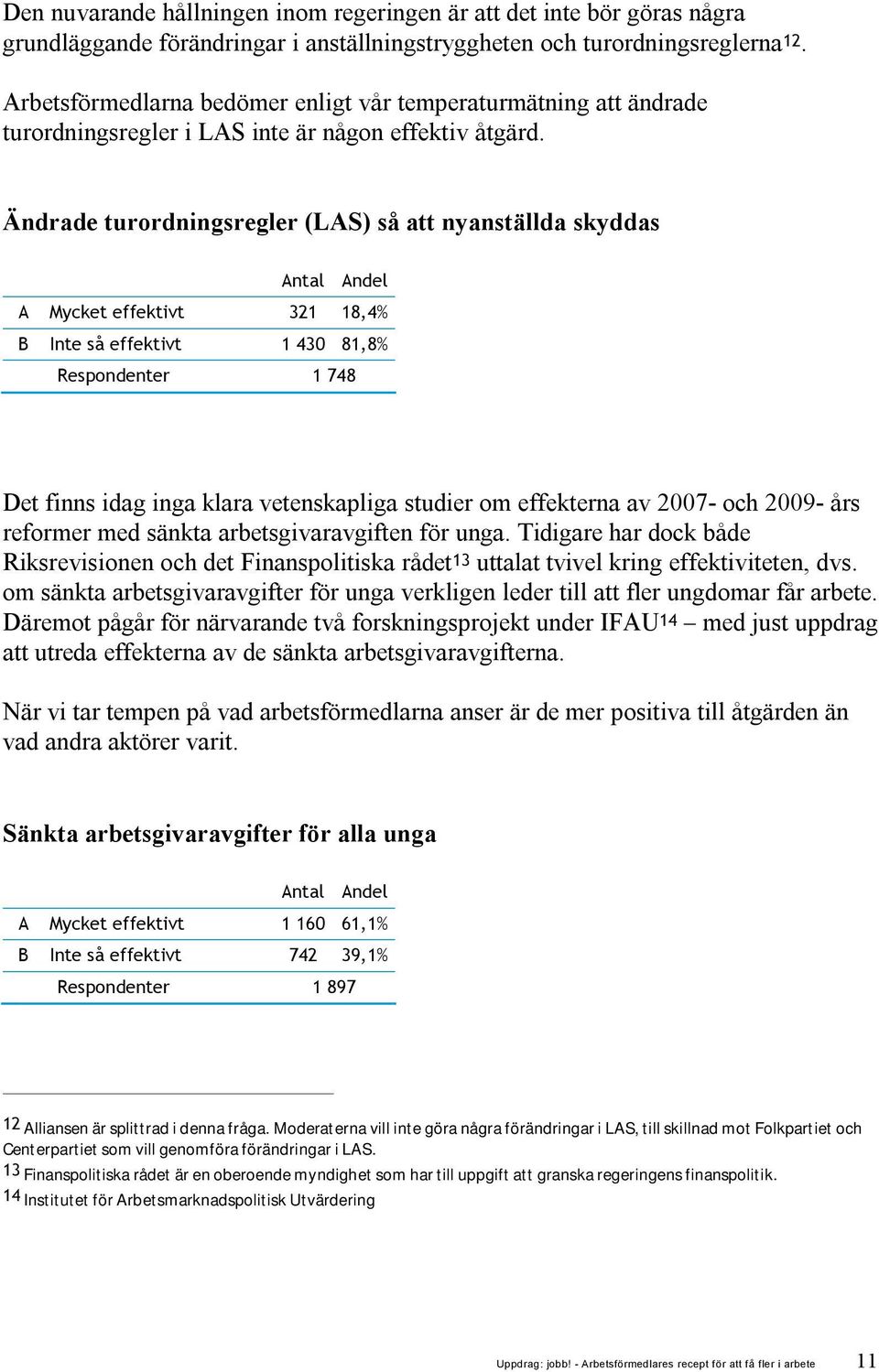 Den nuvarande hållningen inom regeringen är att det inte bör göras några grundläggande förändringar i anställningstryggheten och turordningsreglerna$^{12}$.

Arbetsförmedlarna bedömer enligt vår temperaturmätning att ändrade turordningsregler i LAS inte är någon effektiv åtgärd.

Ändrade turordningsregler (LAS) så att nyanställda skyddas

| | | Antal | Andel |
|---|---|---|---|
| A | Mycket effektivt | 321 | 18,4% |
| B | Inte så effektivt | 1 430 | 81,8% |
| | Respondenter | 1 748 | |

Det finns idag inga klara vetenskapliga studier om effekterna av 2007- och 2009- års reformer med sänkta arbetsgivaravgiften för unga. Tidigare har dock både Riksrevisionen och det Finanspolitiska rådet$^{13}$ uttalat tvivel kring effektiviteten, dvs. om sänkta arbetsgivaravgifter för unga verkligen leder till att fler ungdomar får arbete. Däremot pågår för närvarande två forskningsprojekt under IFAU$^{14}$ – med just uppdrag att utreda effekterna av de sänkta arbetsgivaravgifterna.

När vi tar tempen på vad arbetsförmedlarna anser är de mer positiva till åtgärden än vad andra aktörer varit.

Sänkta arbetsgivaravgifter för alla unga

| | | Antal | Andel |
|---|---|---|---|
| A | Mycket effektivt | 1 160 | 61,1% |
| B | Inte så effektivt | 742 | 39,1% |
| | Respondenter | 1 897 | |

12 Alliansen är splittrad i denna fråga. Moderaterna vill inte göra några förändringar i LAS, till skillnad mot Folkpartiet och Centerpartiet som vill genomföra förändringar i LAS.
13 Finanspolitiska rådet är en oberoende myndighet som har till uppgift att granska regeringens finanspolitik.
14 Institutet för Arbetsmarknadspolitisk Utvärdering

Uppdrag: jobb! - Arbetsförmedlares recept för att få fler i arbete 11